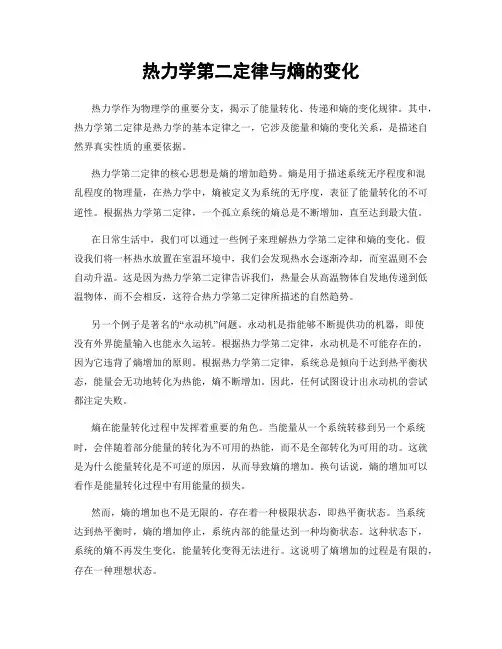 热力学第二定律与熵的变化

热力学作为物理学的重要分支，揭示了能量转化、传递和熵的变化规律。其中，热力学第二定律是热力学的基本定律之一，它涉及能量和熵的变化关系，是描述自然界真实性质的重要依据。

热力学第二定律的核心思想是熵的增加趋势。熵是用于描述系统无序程度和混乱程度的物理量，在热力学中，熵被定义为系统的无序度，表征了能量转化的不可逆性。根据热力学第二定律，一个孤立系统的熵总是不断增加，直至达到最大值。

在日常生活中，我们可以通过一些例子来理解热力学第二定律和熵的变化。假设我们将一杯热水放置在室温环境中，我们会发现热水会逐渐冷却，而室温则不会自动升温。这是因为热力学第二定律告诉我们，热量会从高温物体自发地传递到低温物体，而不会相反，这符合热力学第二定律所描述的自然趋势。

另一个例子是著名的“永动机”问题。永动机是指能够不断提供功的机器，即使没有外界能量输入也能永久运转。根据热力学第二定律，永动机是不可能存在的，因为它违背了熵增加的原则。根据热力学第二定律，系统总是倾向于达到热平衡状态，能量会无功地转化为热能，熵不断增加。因此，任何试图设计出永动机的尝试都注定失败。

熵在能量转化过程中发挥着重要的角色。当能量从一个系统转移到另一个系统时，会伴随着部分能量的转化为不可用的热能，而不是全部转化为可用的功。这就是为什么能量转化是不可逆的原因，从而导致熵的增加。换句话说，熵的增加可以看作是能量转化过程中有用能量的损失。

然而，熵的增加也不是无限的，存在着一种极限状态，即热平衡状态。当系统达到热平衡时，熵的增加停止，系统内部的能量达到一种均衡状态。这种状态下，系统的熵不再发生变化，能量转化变得无法进行。这说明了熵增加的过程是有限的，存在一种理想状态。